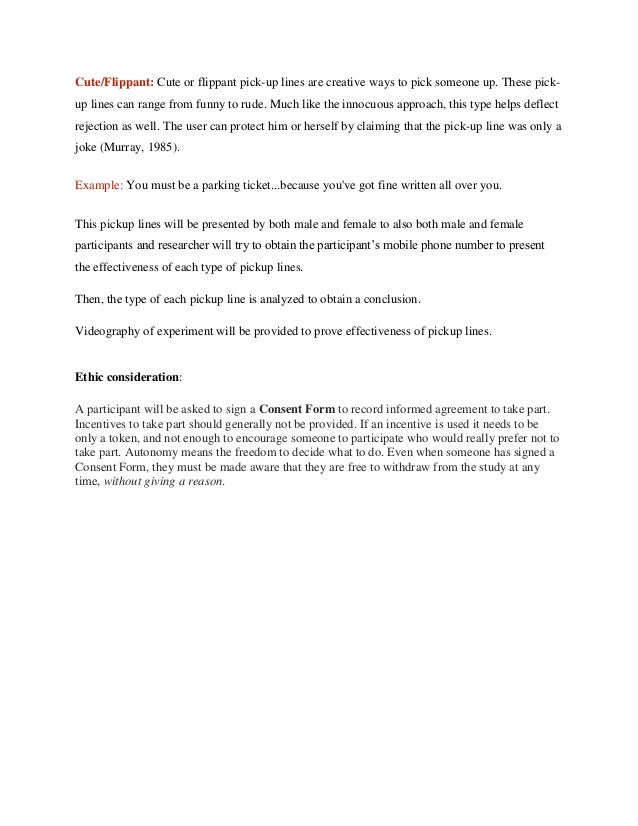 Cute/Flippant: Cute or flippant pick-up lines are creative ways to pick someone up. These pick-up lines can range from funny to rude. Much like the innocuous approach, this type helps deflect rejection as well. The user can protect him or herself by claiming that the pick-up line was only a joke (Murray, 1985).

Example: You must be a parking ticket...because you've got fine written all over you.

This pickup lines will be presented by both male and female to also both male and female participants and researcher will try to obtain the participant's mobile phone number to present the effectiveness of each type of pickup lines.

Then, the type of each pickup line is analyzed to obtain a conclusion.

Videography of experiment will be provided to prove effectiveness of pickup lines.

Ethic consideration:

A participant will be asked to sign a Consent Form to record informed agreement to take part. Incentives to take part should generally not be provided. If an incentive is used it needs to be only a token, and not enough to encourage someone to participate who would really prefer not to take part. Autonomy means the freedom to decide what to do. Even when someone has signed a Consent Form, they must be made aware that they are free to withdraw from the study at any time, without giving a reason.